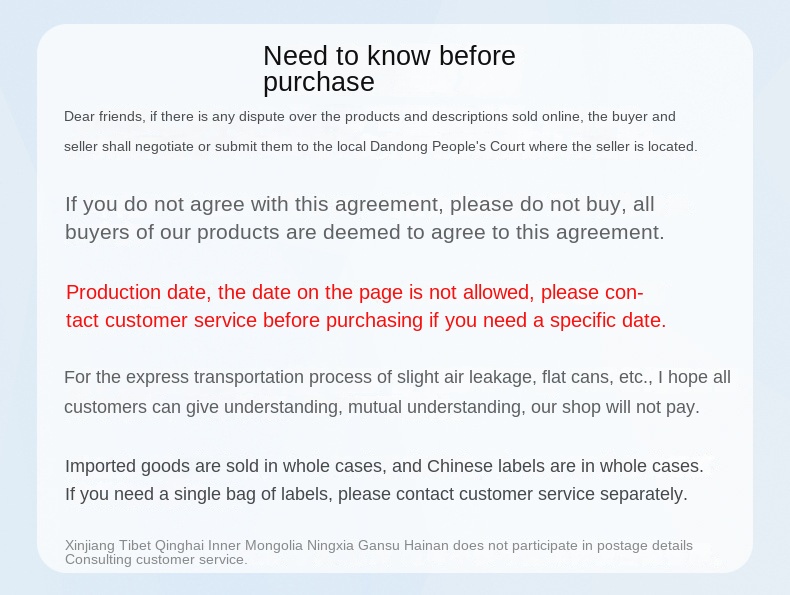 Need to know before purchase

Dear friends, if there is any dispute over the products and descriptions sold online, the buyer and seller shall negotiate or submit them to the local Dandong People's Court where the seller is located.

If you do not agree with this agreement, please do not buy, all buyers of our products are deemed to agree to this agreement.

Production date, the date on the page is not allowed, please contact customer service before purchasing if you need a specific date.

For the express transportation process of slight air leakage, flat cans, etc., I hope all customers can give understanding, mutual understanding, our shop will not pay.

Imported goods are sold in whole cases, and Chinese labels are in whole cases. If you need a single bag of labels, please contact customer service separately.

Xinjiang Tibet Qinghai Inner Mongolia Ningxia Gansu Hainan does not participate in postage details Consulting customer service.